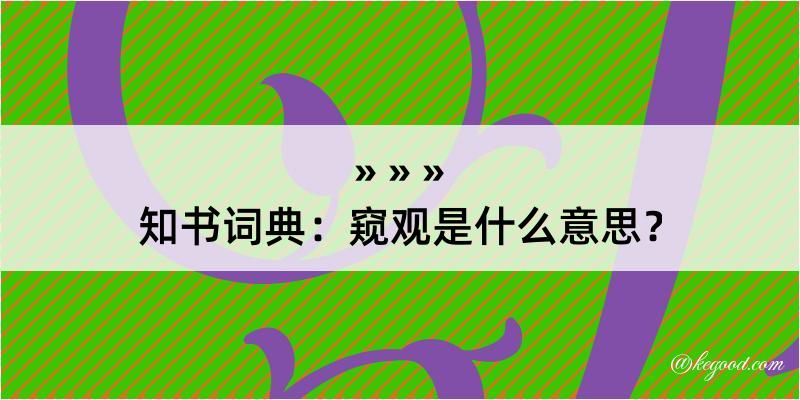 » » »
知书词典：窥观是什么意思？

@kegood.com